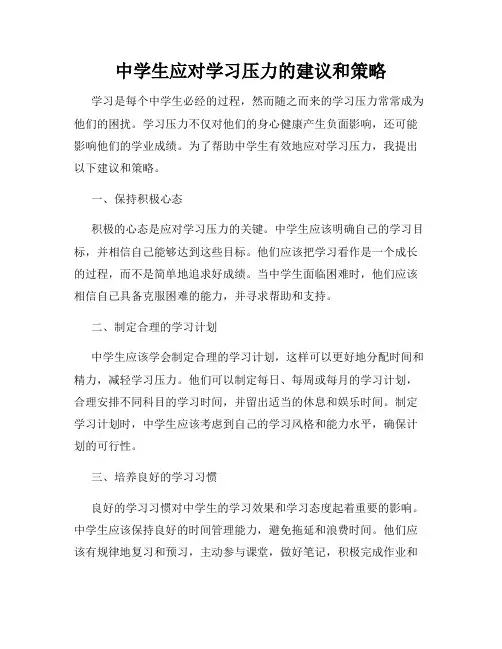 中学生应对学习压力的建议和策略

学习是每个中学生必经的过程，然而随之而来的学习压力常常成为他们的困扰。学习压力不仅对他们的身心健康产生负面影响，还可能影响他们的学业成绩。为了帮助中学生有效地应对学习压力，我提出以下建议和策略。

一、保持积极心态

积极的心态是应对学习压力的关键。中学生应该明确自己的学习目标，并相信自己能够达到这些目标。他们应该把学习看作是一个成长的过程，而不是简单地追求好成绩。当中学生面临困难时，他们应该相信自己具备克服困难的能力，并寻求帮助和支持。

二、制定合理的学习计划

中学生应该学会制定合理的学习计划，这样可以更好地分配时间和精力，减轻学习压力。他们可以制定每日、每周或每月的学习计划，合理安排不同科目的学习时间，并留出适当的休息和娱乐时间。制定学习计划时，中学生应该考虑到自己的学习风格和能力水平，确保计划的可行性。

三、培养良好的学习习惯

良好的学习习惯对中学生的学习效果和学习态度起着重要的影响。中学生应该保持良好的时间管理能力，避免拖延和浪费时间。他们应该有规律地复习和预习，主动参与课堂，做好笔记，积极完成作业和